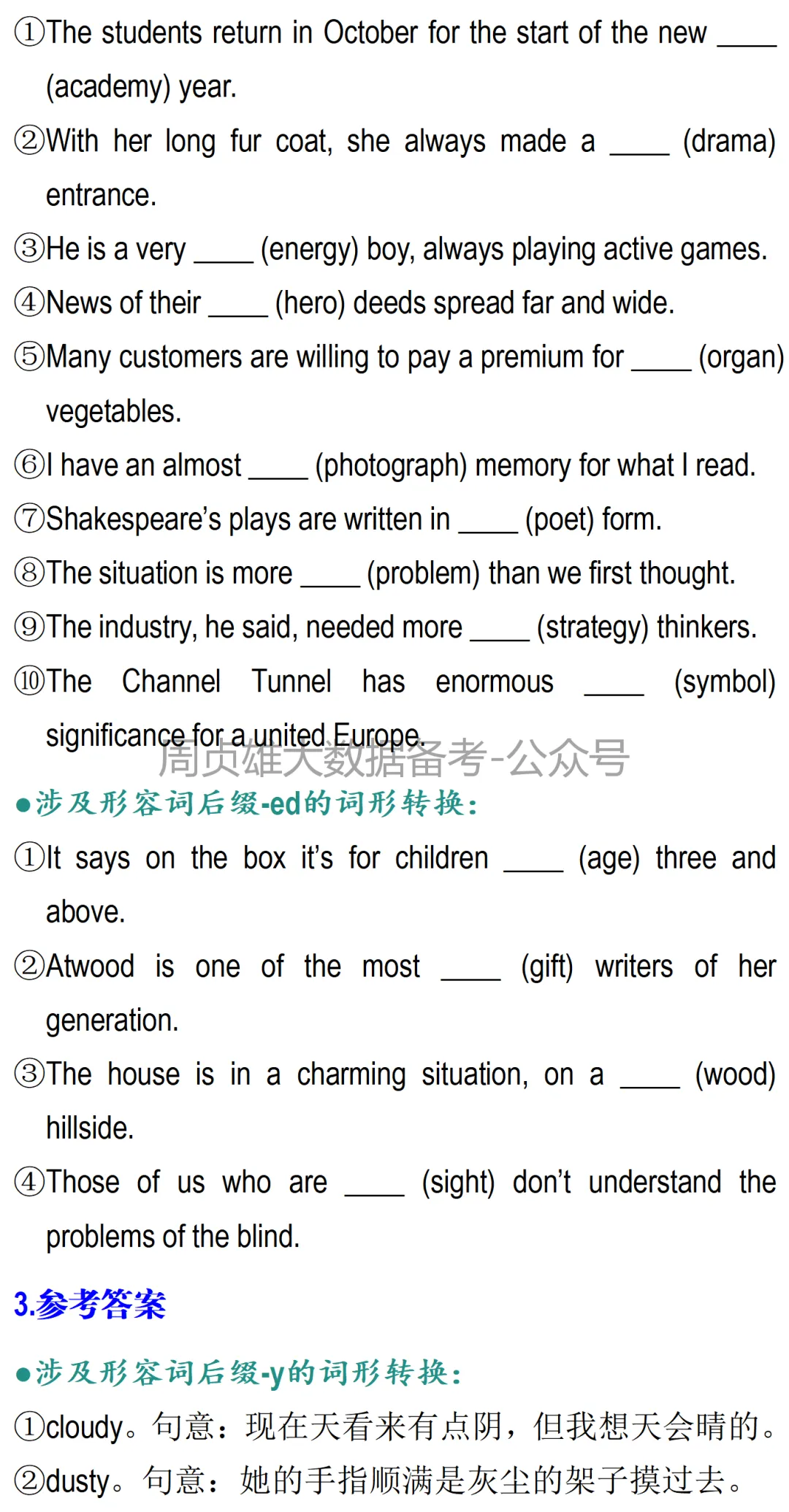 ①The students return in October for the start of the new ____ (academy) year.

②With her long fur coat, she always made a ____ (drama) entrance.

③He is a very ____ (energy) boy, always playing active games.

④News of their ____ (hero) deeds spread far and wide.

⑤Many customers are willing to pay a premium for ____ (organ) vegetables.

⑥I have an almost ____ (photograph) memory for what I read.

⑦Shakespeare's plays are written in ____ (poet) form.

⑧The situation is more ____ (problem) than we first thought.

⑨The industry, he said, needed more ____ (strategy) thinkers.

⑩The Channel Tunnel has enormous ____ (symbol) significance for a united Europe.

周贞雄大数据备考-公众号

●涉及形容词后缀-ed的词形转换:

①It says on the box it's for children ____ (age) three and above.

②Atwood is one of the most ____ (gift) writers of her generation.

③The house is in a charming situation, on a ____ (wood) hillside.

④Those of us who are ____ (sight) don't understand the problems of the blind.

3.参考答案

●涉及形容词后缀-y的词形转换:

①cloudy。句意：现在天看来有点阴，但我想天会晴的。

②dusty。句意：她的手指顺满是灰尘的架子摸过去。